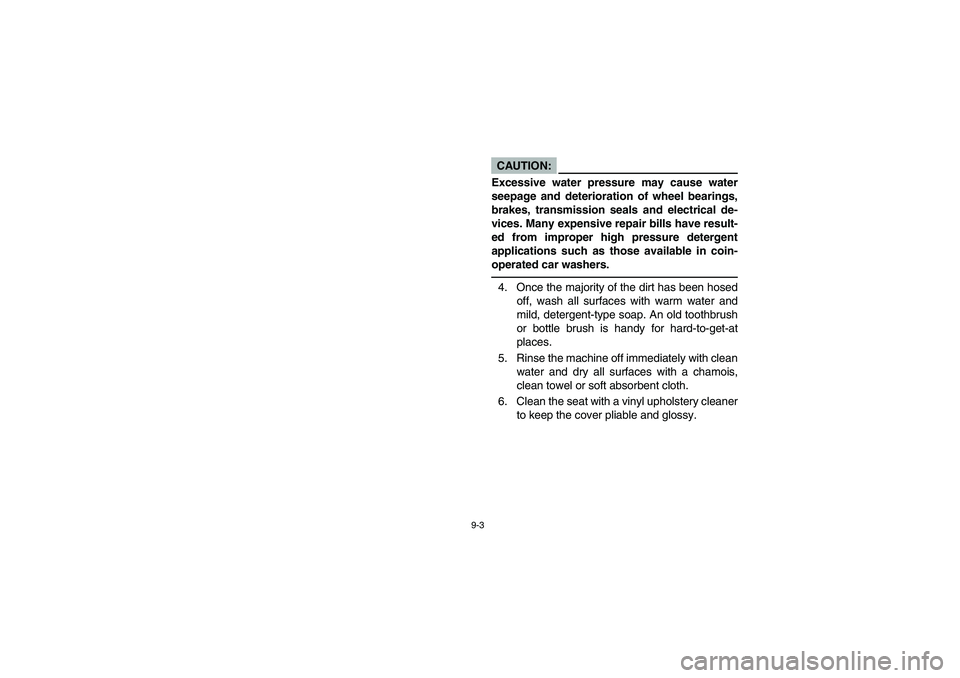 CAUTION:

Excessive water pressure may cause water seepage and deterioration of wheel bearings, brakes, transmission seals and electrical devices. Many expensive repair bills have resulted from improper high pressure detergent applications such as those available in coin-operated car washers.

4. Once the majority of the dirt has been hosed off, wash all surfaces with warm water and mild, detergent-type soap. An old toothbrush or bottle brush is handy for hard-to-get-at places.

5. Rinse the machine off immediately with clean water and dry all surfaces with a chamois, clean towel or soft absorbent cloth.

6. Clean the seat with a vinyl upholstery cleaner to keep the cover pliable and glossy.

9-3

carmanualsonline.info